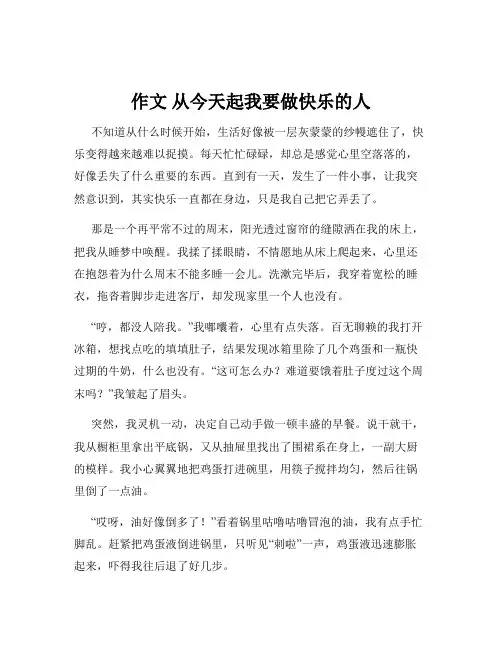 作文 从今天起我要做快乐的人

不知道从什么时候开始，生活好像被一层灰蒙蒙的纱幔遮住了，快乐变得越来越难以捉摸。每天忙忙碌碌，却总是感觉心里空落落的，好像丢失了什么重要的东西。直到有一天，发生了一件小事，让我突然意识到，其实快乐一直都在身边，只是我自己把它弄丢了。

那是一个再平常不过的周末，阳光透过窗帘的缝隙洒在我的床上，把我从睡梦中唤醒。我揉了揉眼睛，不情愿地从床上爬起来，心里还在抱怨着为什么周末不能多睡一会儿。洗漱完毕后，我穿着宽松的睡衣，拖沓着脚步走进客厅，却发现家里一个人也没有。

“哼，都没人陪我。”我嘟囔着，心里有点失落。百无聊赖的我打开冰箱，想找点吃的填填肚子，结果发现冰箱里除了几个鸡蛋和一瓶快过期的牛奶，什么也没有。“这可怎么办？难道要饿着肚子度过这个周末吗？”我皱起了眉头。

突然，我灵机一动，决定自己动手做一顿丰盛的早餐。说干就干，我从橱柜里拿出平底锅，又从抽屉里找出了围裙系在身上，一副大厨的模样。我小心翼翼地把鸡蛋打进碗里，用筷子搅拌均匀，然后往锅里倒了一点油。

“哎呀，油好像倒多了！”看着锅里咕噜咕噜冒泡的油，我有点手忙脚乱。赶紧把鸡蛋液倒进锅里，只听见“刺啦”一声，鸡蛋液迅速膨胀起来，吓得我往后退了好几步。